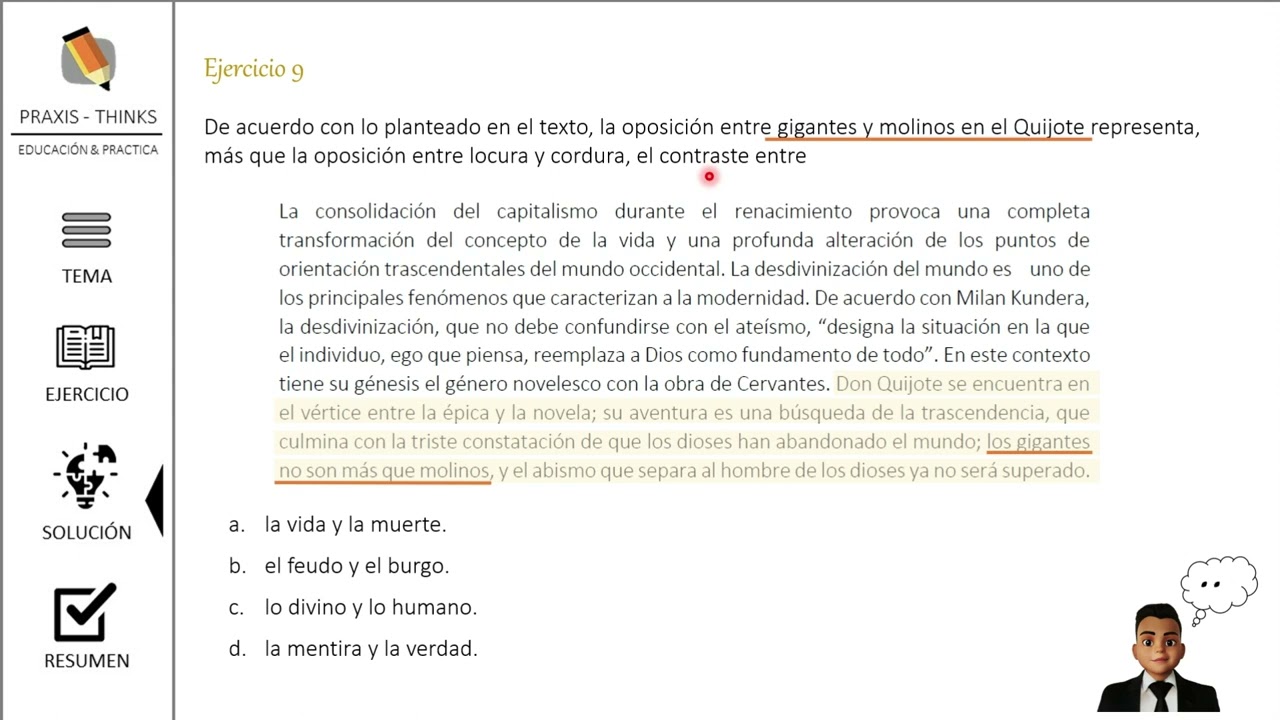 PRAXIS - THINKS
EDUCACIÓN & PRACTICA

TEMA

EJERCICIO

SOLUCIÓN

RESUMEN

Ejercicio 9

De acuerdo con lo planteado en el texto, la oposición entre gigantes y molinos en el Quijote representa, más que la oposición entre locura y cordura, el contraste entre

La consolidación del capitalismo durante el renacimiento provoca una completa transformación del concepto de la vida y una profunda alteración de los puntos de orientación trascendentales del mundo occidental. La desdivinización del mundo es uno de los principales fenómenos que caracterizan a la modernidad. De acuerdo con Milan Kundera, la desdivinización, que no debe confundirse con el ateísmo, "designa la situación en la que el individuo, ego que piensa, reemplaza a Dios como fundamento de todo". En este contexto tiene su génesis el género novelesco con la obra de Cervantes. Don Quijote se encuentra en el vértice entre la épica y la novela; su aventura es una búsqueda de la trascendencia, que culmina con la triste constatación de que los dioses han abandonado el mundo; los gigantes no son más que molinos, y el abismo que separa al hombre de los dioses ya no será superado.

a. la vida y la muerte.
b. el feudo y el burgo.
c. lo divino y lo humano.
d. la mentira y la verdad.